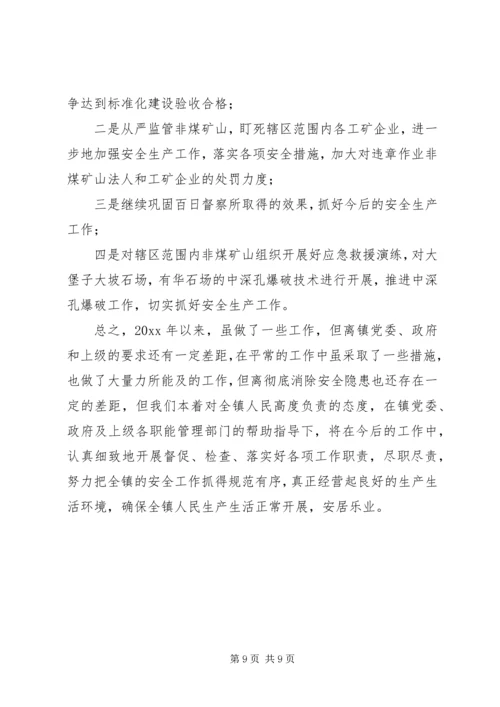 争达到标准化建设验收合格；

二是从严监管非煤矿山，盯死辖区范围内各工矿企业，进一步地加强安全生产工作，落实各项安全措施，加大对违章作业非煤矿山法人和工矿企业的处罚力度；

三是继续巩固百日督察所取得的效果，抓好今后的安全生产工作；

四是对辖区范围内非煤矿山组织开展好应急救援演练，对大堡子大坡石场，有华石场的中深孔爆破技术进行开展，推进中深孔爆破工作，切实抓好安全生产工作。

总之，20xx 年以来，虽做了一些工作，但离镇党委、政府和上级的要求还有一定差距，在平常的工作中虽采取了一些措施，也做了大量力所能及的工作，但离彻底消除安全隐患也还存在一定的差距，但我们本着对全镇人民高度负责的态度，在镇党委、政府及上级各职能管理部门的帮助指导下，将在今后的工作中，认真细致地开展督促、检查、落实好各项工作职责，尽职尽责，努力把全镇的安全工作抓得规范有序，真正经营起良好的生产生活环境，确保全镇人民生产生活正常开展，安居乐业。

第 9 页 共 9 页